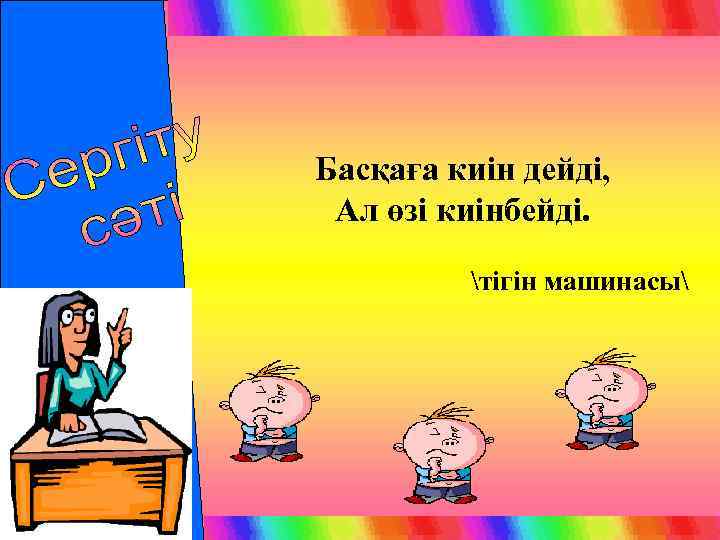 Сергіту сәті

Басқаға киін дейді,
Ал өзі киінбейді.

\тігін машинасы\